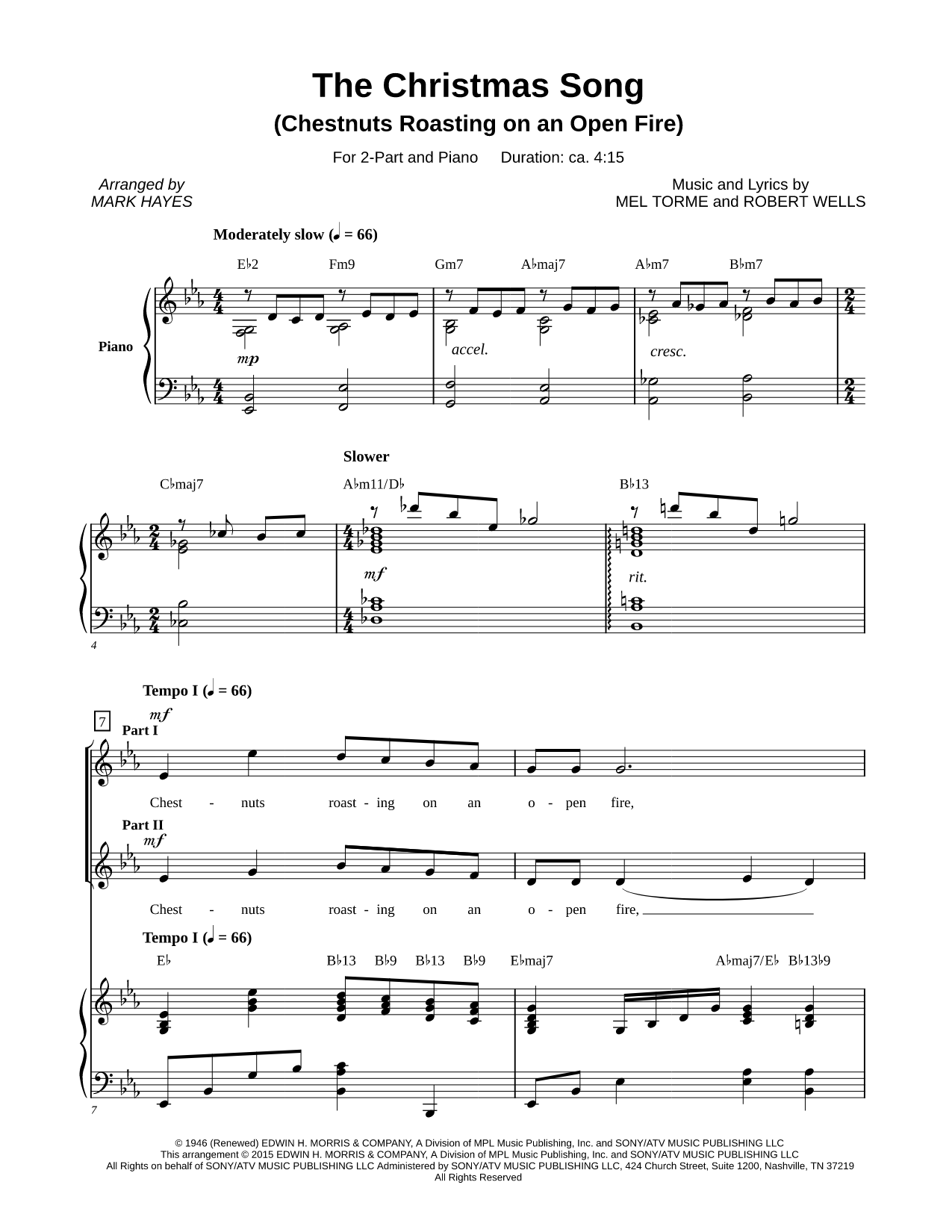 The Christmas Song
(Chestnuts Roasting on an Open Fire)

For 2-Part and Piano    Duration: ca. 4:15

Arranged by
MARK HAYES

Music and Lyrics by
MEL TORME and ROBERT WELLS

Moderately slow (♩ = 66)

E♭2    Fm9    Gm7    A♭maj7    A♭m7    B♭m7

Piano

mp

accel.

cresc.

Slower

C♭maj7    A♭m11/D♭    B♭13

mf

rit.

4

Tempo I (♩ = 66)

7

mf

Part I

Chest - nuts roast - ing on an o - pen fire,

Part II

mf

Chest - nuts roast - ing on an o - pen fire,

Tempo I (♩ = 66)

E♭    B♭13    B♭9    B♭13    B♭9    E♭maj7    A♭maj7/E♭    B♭13♭9

7

© 1946 (Renewed) EDWIN H. MORRIS & COMPANY, A Division of MPL Music Publishing, Inc. and SONY/ATV MUSIC PUBLISHING LLC
This arrangement © 2015 EDWIN H. MORRIS & COMPANY, A Division of MPL Music Publishing, Inc. and SONY/ATV MUSIC PUBLISHING LLC
All Rights on behalf of SONY/ATV MUSIC PUBLISHING LLC Administered by SONY/ATV MUSIC PUBLISHING LLC, 424 Church Street, Suite 1200, Nashville, TN 37219
All Rights Reserved